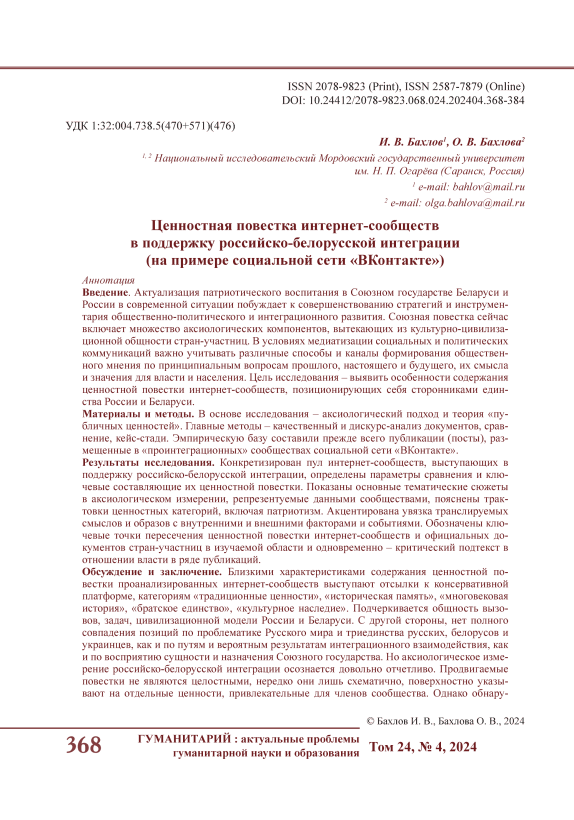 ISSN 2078-9823 (Print), ISSN 2587-7879 (Online)
DOI: 10.24412/2078-9823.068.024.202404.368-384

УДК 1:32:004.738.5(470+571)(476)

И. В. Бахлов$^1$, О. В. Бахлова$^2$

$^{1, 2}$ Национальный исследовательский Мордовский государственный университет им. Н. П. Огарёва (Саранск, Россия)

$^1$ e-mail: bahlov@mail.ru

$^2$ e-mail: olga.bahlova@mail.ru

Ценностная повестка интернет-сообществ в поддержку российско-белорусской интеграции (на примере социальной сети «ВКонтакте»)

Аннотация

Введение. Актуализация патриотического воспитания в Союзном государстве Беларуси и России в современной ситуации побуждает к совершенствованию стратегий и инструментария общественно-политического и интеграционного развития. Союзная повестка сейчас включает множество аксиологических компонентов, вытекающих из культурно-цивилизационной общности стран-участниц. В условиях медиатизации социальных и политических коммуникаций важно учитывать различные способы и каналы формирования общественного мнения по принципиальным вопросам прошлого, настоящего и будущего, их смысла и значения для власти и населения. Цель исследования – выявить особенности содержания ценностной повестки интернет-сообществ, позиционирующих себя сторонниками единства России и Беларуси.

Материалы и методы. В основе исследования – аксиологический подход и теория «публичных ценностей». Главные методы – качественный и дискурс-анализ документов, сравнение, кейс-стади. Эмпирическую базу составили прежде всего публикации (посты), размещенные в «проинтеграционных» сообществах социальной сети «ВКонтакте».

Результаты исследования. Конкретизирован пул интернет-сообществ, выступающих в поддержку российско-белорусской интеграции, определены параметры сравнения и ключевые составляющие их ценностной повестки. Показаны основные тематические сюжеты в аксиологическом измерении, репрезентуемые данными сообществами, пояснены трактовки ценностных категорий, включая патриотизм. Акцентирована увязка транслируемых смыслов и образов с внутренними и внешними факторами и событиями. Обозначены ключевые точки пересечения ценностной повестки интернет-сообществ и официальных документов стран-участниц в изучаемой области и одновременно – критический подтекст в отношении власти в ряде публикаций.

Обсуждение и заключение. Близкими характеристиками содержания ценностной повестки проанализированных интернет-сообществ выступают отсылки к консервативной платформе, категориям «традиционные ценности», «историческая память», «многовековая история», «братское единство», «культурное наследие». Подчеркивается общность вызовов, задач, цивилизационной модели России и Беларуси. С другой стороны, нет полного совпадения позиций по проблематике Русского мира и триединства русских, белорусов и украинцев, как и по путям и вероятным результатам интеграционного взаимодействия, как и по восприятию сущности и назначения Союзного государства. Но аксиологическое измерение российско-белорусской интеграции осознается довольно отчетливо. Продвигаемые повестки не являются целостными, нередко они лишь схематично, поверхностно указывают на отдельные ценности, привлекательные для членов сообщества. Однако обнару-

© Бахлов И. В., Бахлова О. В., 2024

368 ГУМАНИТАРИЙ : актуальные проблемы гуманитарной науки и образования Том 24, № 4, 2024